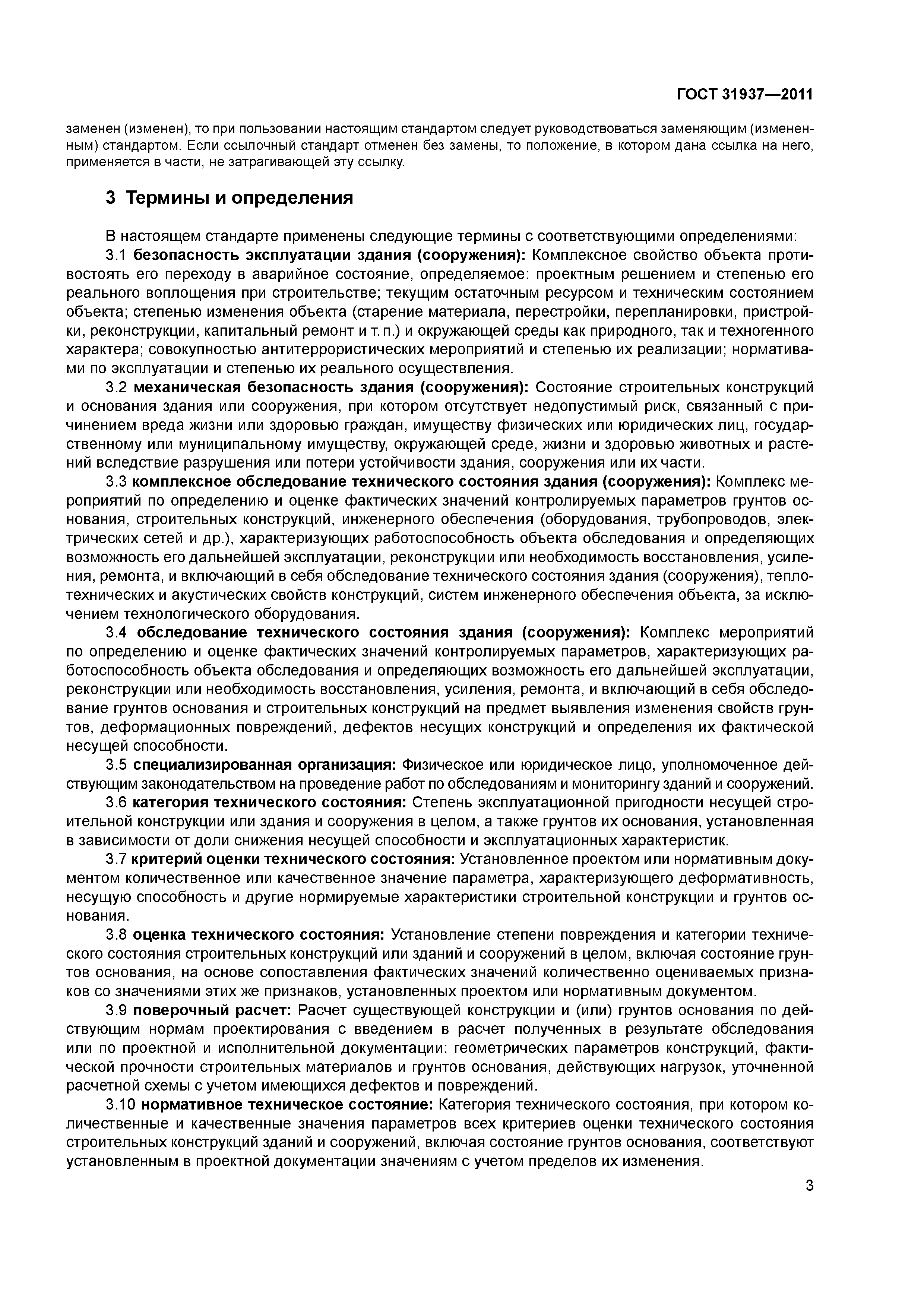 ГОСТ 31937—2011

заменен (изменен), то при пользовании настоящим стандартом следует руководствоваться заменяющим (измененным) стандартом. Если ссылочный стандарт отменен без замены, то положение, в котором дана ссылка на него, применяется в части, не затрагивающей эту ссылку.

3 Термины и определения

В настоящем стандарте применены следующие термины с соответствующими определениями:

3.1 безопасность эксплуатации здания (сооружения): Комплексное свойство объекта противостоять его переходу в аварийное состояние, определяемое: проектным решением и степенью его реального воплощения при строительстве; текущим остаточным ресурсом и техническим состоянием объекта; степенью изменения объекта (старение материала, перестройки, перепланировки, пристройки, реконструкции, капитальный ремонт и т. п.) и окружающей среды как природного, так и техногенного характера; совокупностью антитеррористических мероприятий и степенью их реализации; нормативами по эксплуатации и степенью их реального осуществления.

3.2 механическая безопасность здания (сооружения): Состояние строительных конструкций и основания здания или сооружения, при котором отсутствует недопустимый риск, связанный с причинением вреда жизни или здоровью граждан, имуществу физических или юридических лиц, государственному или муниципальному имуществу, окружающей среде, жизни и здоровью животных и растений вследствие разрушения или потери устойчивости здания, сооружения или их части.

3.3 комплексное обследование технического состояния здания (сооружения): Комплекс мероприятий по определению и оценке фактических значений контролируемых параметров грунтов основания, строительных конструкций, инженерного обеспечения (оборудования, трубопроводов, электрических сетей и др.), характеризующих работоспособность объекта обследования и определяющих возможность его дальнейшей эксплуатации, реконструкции или необходимость восстановления, усиления, ремонта, и включающий в себя обследование технического состояния здания (сооружения), теплотехнических и акустических свойств конструкций, систем инженерного обеспечения объекта, за исключением технологического оборудования.

3.4 обследование технического состояния здания (сооружения): Комплекс мероприятий по определению и оценке фактических значений контролируемых параметров, характеризующих работоспособность объекта обследования и определяющих возможность его дальнейшей эксплуатации, реконструкции или необходимость восстановления, усиления, ремонта, и включающий в себя обследование грунтов основания и строительных конструкций на предмет выявления изменения свойств грунтов, деформационных повреждений, дефектов несущих конструкций и определения их фактической несущей способности.

3.5 специализированная организация: Физическое или юридическое лицо, уполномоченное действующим законодательством на проведение работ по обследованиям и мониторингу зданий и сооружений.

3.6 категория технического состояния: Степень эксплуатационной пригодности несущей строительной конструкции или здания и сооружения в целом, а также грунтов их основания, установленная в зависимости от доли снижения несущей способности и эксплуатационных характеристик.

3.7 критерий оценки технического состояния: Установленное проектом или нормативным документом количественное или качественное значение параметра, характеризующего деформативность, несущую способность и другие нормируемые характеристики строительной конструкции и грунтов основания.

3.8 оценка технического состояния: Установление степени повреждения и категории технического состояния строительных конструкций или зданий и сооружений в целом, включая состояние грунтов основания, на основе сопоставления фактических значений количественно оцениваемых признаков со значениями этих же признаков, установленных проектом или нормативным документом.

3.9 поверочный расчет: Расчет существующей конструкции и (или) грунтов основания по действующим нормам проектирования с введением в расчет полученных в результате обследования или по проектной и исполнительной документации: геометрических параметров конструкций, фактической прочности строительных материалов и грунтов основания, действующих нагрузок, уточненной расчетной схемы с учетом имеющихся дефектов и повреждений.

3.10 нормативное техническое состояние: Категория технического состояния, при котором количественные и качественные значения параметров всех критериев оценки технического состояния строительных конструкций зданий и сооружений, включая состояние грунтов основания, соответствуют установленным в проектной документации значениям с учетом пределов их изменения.

3